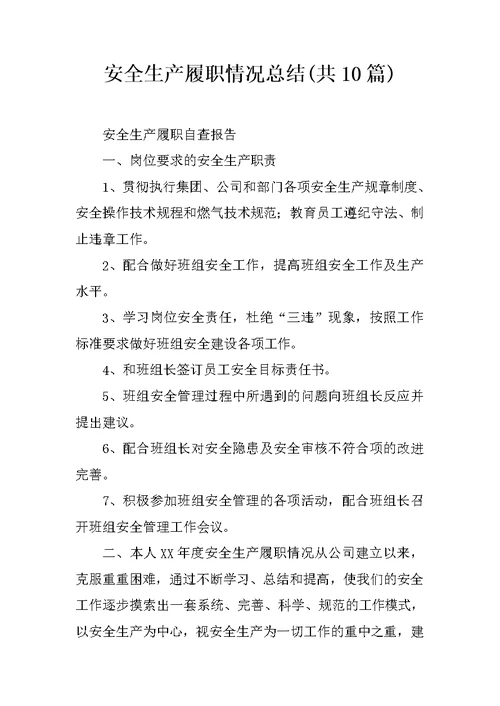 安全生产履职情况总结(共10篇)

安全生产履职自查报告

一、岗位要求的安全生产职责

1、贯彻执行集团、公司和部门各项安全生产规章制度、安全操作技术规程和燃气技术规范；教育员工遵纪守法、制止违章工作。

2、配合做好班组安全工作，提高班组安全工作及生产水平。

3、学习岗位安全责任，杜绝“三违”现象，按照工作标准要求做好班组安全建设各项工作。

4、和班组长签订员工安全目标责任书。

5、班组安全管理过程中所遇到的问题向班组长反应并提出建议。

6、配合班组长对安全隐患及安全审核不符合项的改进完善。

7、积极参加班组安全管理的各项活动，配合班组长召开班组安全管理工作会议。

二、本人XX年度安全生产履职情况从公司建立以来，克服重重困难，通过不断学习、总结和提高，使我们的安全工作逐步摸索出一套系统、完善、科学、规范的工作模式，以安全生产为中心，视安全生产为一切工作的重中之重，建